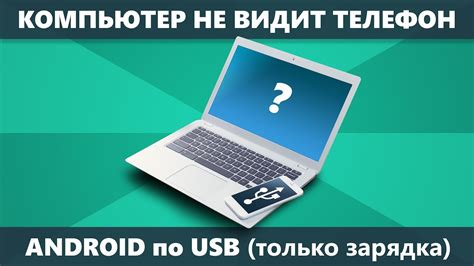 КОМПЬЮТЕР НЕ ВИДИТ ТЕЛЕФОН

?

ANDROID по USB (только зарядка)